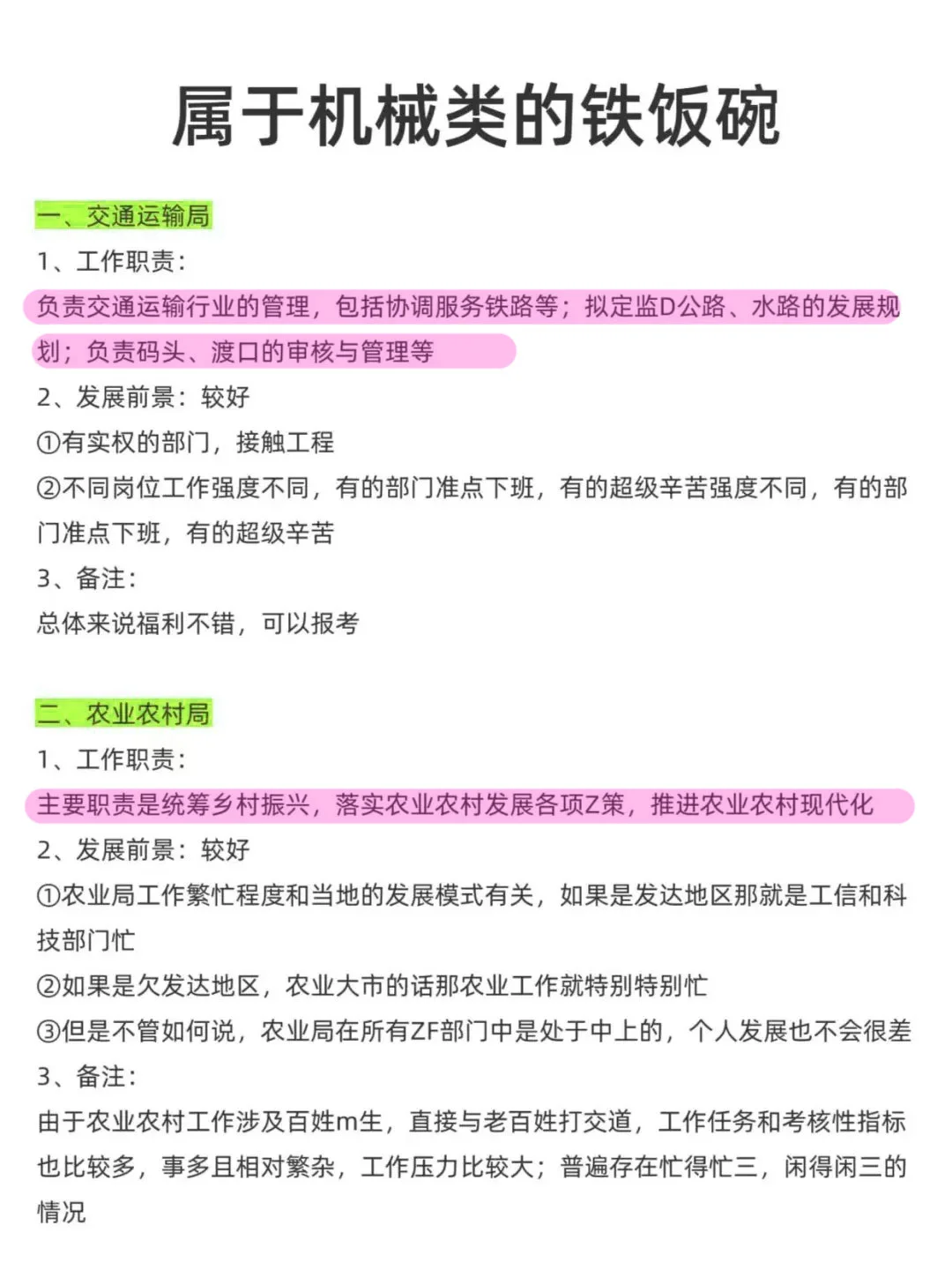 属于机械类的铁饭碗

一、交通运输局
1、工作职责：
负责交通运输行业的管理，包括协调服务铁路等；拟定监D公路、水路的发展规划；负责码头、渡口的审核与管理等
2、发展前景：较好
①有实权的部门，接触工程
②不同岗位工作强度不同，有的部门准点下班，有的超级辛苦强度不同，有的部门准点下班，有的超级辛苦
3、备注：
总体来说福利不错，可以报考

二、农业农村局
1、工作职责：
主要职责是统筹乡村振兴，落实农业农村发展各项Z策，推进农业农村现代化
2、发展前景：较好
①农业局工作繁忙程度和当地的发展模式有关，如果是发达地区那就是工信和科技部门忙
②如果是欠发达地区，农业大市的话那农业工作就特别特别忙
③但是不管如何说，农业局在所有ZF部门中是处于中上的，个人发展也不会很差
3、备注：
由于农业农村工作涉及百姓m生，直接与老百姓打交道，工作任务和考核性指标也比较多，事多且相对繁杂，工作压力比较大；普遍存在忙得忙三，闲得闲三的情况